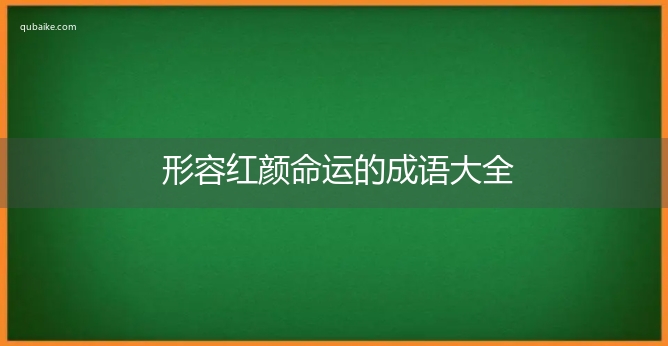 qubaike.com

形容红颜命运的成语大全